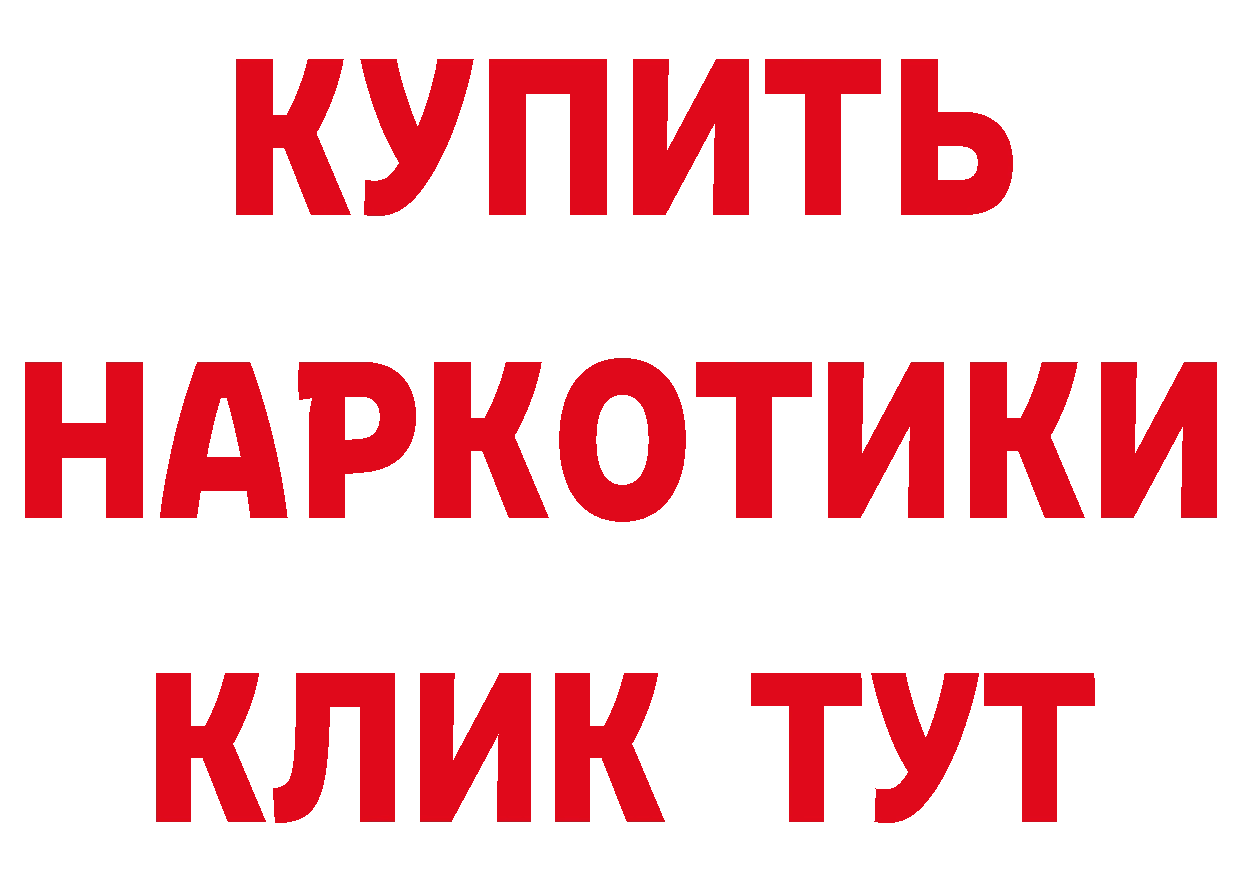 КУПИТЬ
НАРКОТИКИ
КЛИК ТУТ